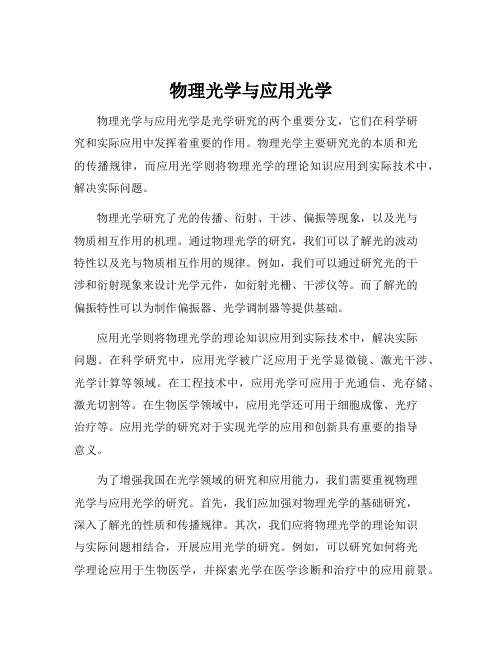 物理光学与应用光学

物理光学与应用光学是光学研究的两个重要分支，它们在科学研究和实际应用中发挥着重要的作用。物理光学主要研究光的本质和光的传播规律，而应用光学则将物理光学的理论知识应用到实际技术中，解决实际问题。

物理光学研究了光的传播、衍射、干涉、偏振等现象，以及光与物质相互作用的机理。通过物理光学的研究，我们可以了解光的波动特性以及光与物质相互作用的规律。例如，我们可以通过研究光的干涉和衍射现象来设计光学元件，如衍射光栅、干涉仪等。而了解光的偏振特性可以为制作偏振器、光学调制器等提供基础。

应用光学则将物理光学的理论知识应用到实际技术中，解决实际问题。在科学研究中，应用光学被广泛应用于光学显微镜、激光干涉、光学计算等领域。在工程技术中，应用光学可应用于光通信、光存储、激光切割等。在生物医学领域中，应用光学还可用于细胞成像、光疗治疗等。应用光学的研究对于实现光学的应用和创新具有重要的指导意义。

为了增强我国在光学领域的研究和应用能力，我们需要重视物理光学与应用光学的研究。首先，我们应加强对物理光学的基础研究，深入了解光的性质和传播规律。其次，我们应将物理光学的理论知识与实际问题相结合，开展应用光学的研究。例如，可以研究如何将光学理论应用于生物医学，并探索光学在医学诊断和治疗中的应用前景。